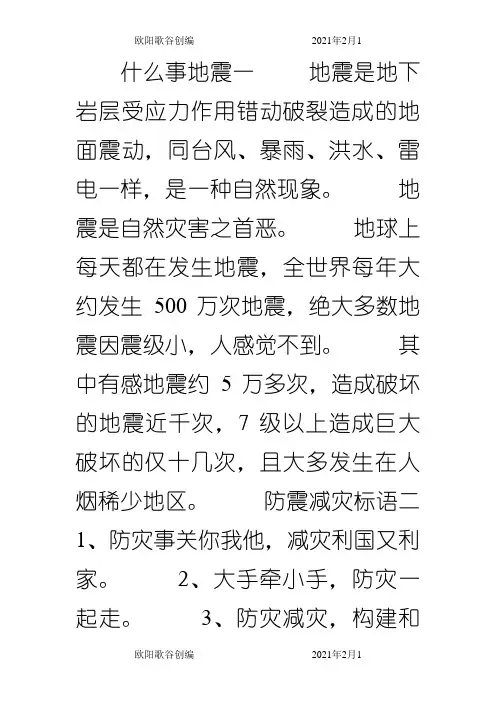 欧阳歌谷创编　　2021年2月1

什么事地震一　　地震是地下岩层受应力作用错动破裂造成的地面震动，同台风、暴雨、洪水、雷电一样，是一种自然现象。　　地震是自然灾害之首恶。　　地球上每天都在发生地震，全世界每年大约发生 500 万次地震，绝大多数地震因震级小，人感觉不到。　　其中有感地震约 5 万多次，造成破坏的地震近千次，7 级以上造成巨大破坏的仅十几次，且大多发生在人烟稀少地区。　　防震减灾标语二 1、防灾事关你我他，减灾利国又利家。　　2、大手牵小手，防灾一起走。　　3、防灾减灾，构建和

欧阳歌谷创编　　2021年2月1